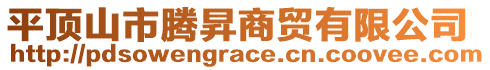 平顶山市腾昇商贸有限公司
http://pdsowengrace.cn.coovee.com